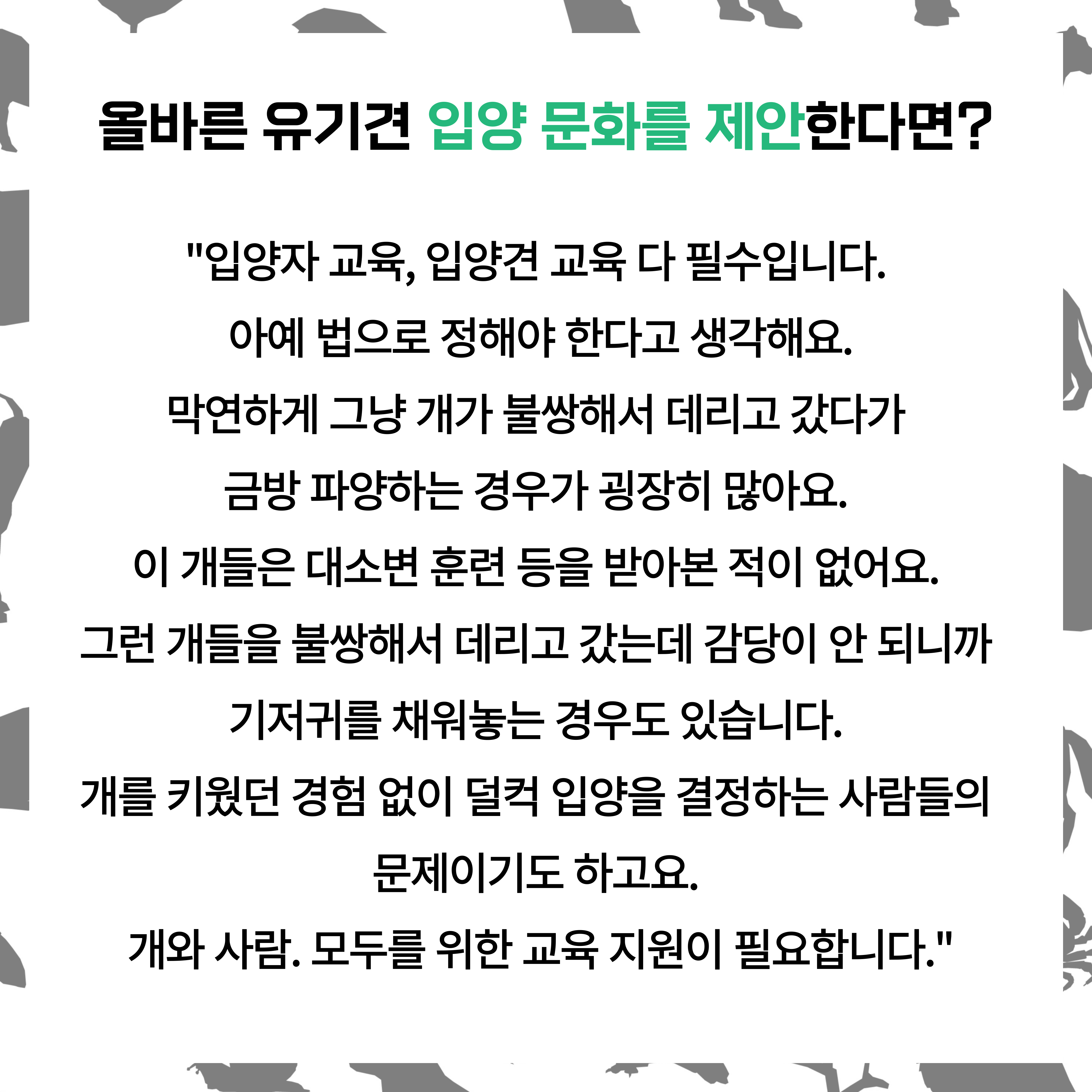 올바른 유기견 입양 문화를 제안한다면?

"입양자 교육, 입양견 교육 다 필수입니다.
아예 법으로 정해야 한다고 생각해요.
막연하게 그냥 개가 불쌍해서 데리고 갔다가
금방 파양하는 경우가 굉장히 많아요.
이 개들은 대소변 훈련 등을 받아본 적이 없어요.
그런 개들을 불쌍해서 데리고 갔는데 감당이 안 되니까
기저귀를 채워놓는 경우도 있습니다.
개를 키웠던 경험 없이 덜컥 입양을 결정하는 사람들의
문제이기도 하고요.
개와 사람. 모두를 위한 교육 지원이 필요합니다."